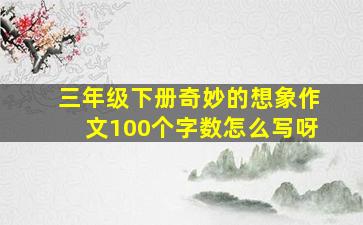 三年级下册奇妙的想象作文100个字数怎么写呀